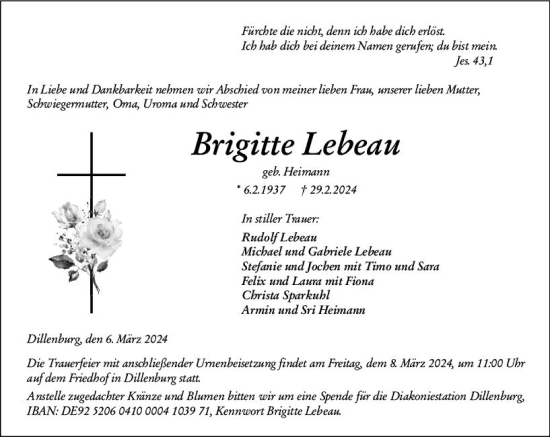 Fürchte die nicht, denn ich habe dich erlöst.
Ich hab dich bei deinem Namen gerufen; du bist mein.
Jes. 43,1

In Liebe und Dankbarkeit nehmen wir Abschied von meiner lieben Frau, unserer lieben Mutter, Schwiegermutter, Oma, Uroma und Schwester

Brigitte Lebeau

geb. Heimann

* 6.2.1937 † 29.2.2024

In stiller Trauer:

Rudolf Lebeau
Michael und Gabriele Lebeau
Stefanie und Jochen mit Timo und Sara
Felix und Laura mit Fiona
Christa Sparkuhl
Armin und Sri Heimann

Dillenburg, den 6. März 2024

Die Trauerfeier mit anschließender Urnenbeisetzung findet am Freitag, dem 8. März 2024, um 11:00 Uhr auf dem Friedhof in Dillenburg statt.

Anstelle zugedachter Kränze und Blumen bitten wir um eine Spende für die Diakoniestation Dillenburg, IBAN: DE92 5206 0410 0004 1039 71, Kennwort Brigitte Lebeau.